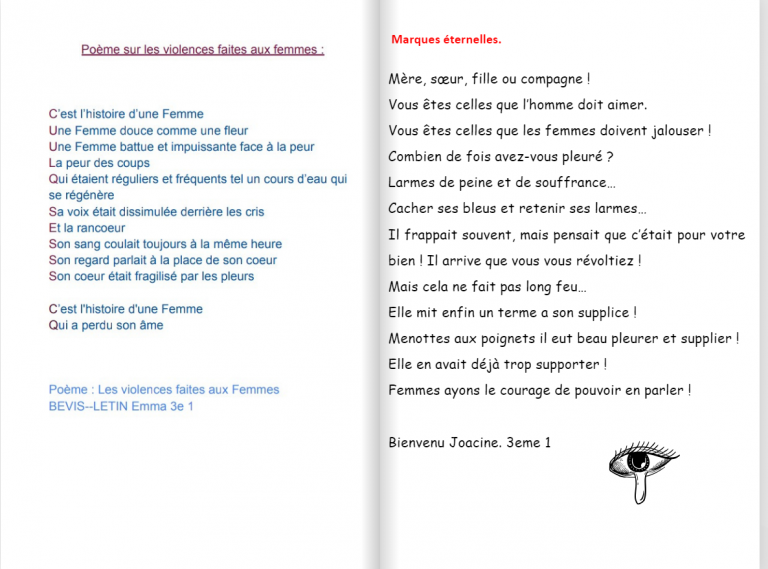 Poème sur les violences faites aux femmes :

C'est l'histoire d'une Femme
Une Femme douce comme une fleur
Une Femme battue et impuissante face à la peur
La peur des coups
Qui étaient réguliers et fréquents tel un cours d'eau qui se régénère
Sa voix était dissimulée derrière les cris
Et la rancoeur
Son sang coulait toujours à la même heure
Son regard parlait à la place de son coeur
Son coeur était fragilisé par les pleurs

C'est l'histoire d'une Femme
Qui a perdu son âme

Poème : Les violences faites aux Femmes
BEVIS--LETIN Emma 3e 1

Marques éternelles.

Mère, sœur, fille ou compagne !
Vous êtes celles que l'homme doit aimer.
Vous êtes celles que les femmes doivent jalouser !
Combien de fois avez-vous pleuré ?
Larmes de peine et de souffrance…
Cacher ses bleus et retenir ses larmes…
Il frappait souvent, mais pensait que c'était pour votre bien ! Il arrive que vous vous révoltiez !
Mais cela ne fait pas long feu…
Elle mit enfin un terme a son supplice !
Menottes aux poignets il eut beau pleurer et supplier !
Elle en avait déjà trop supporter !
Femmes ayons le courage de pouvoir en parler !

Bienvenu Joacine. 3eme 1